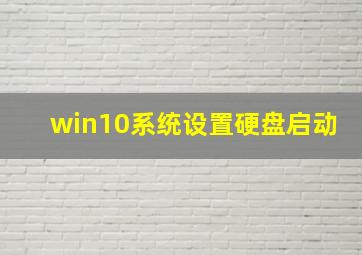 win10系统设置硬盘启动